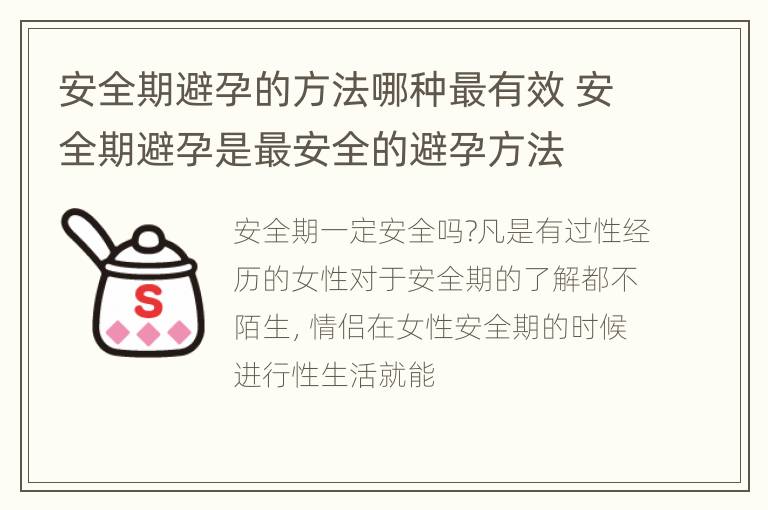 安全期避孕的方法哪种最有效 安全期避孕是最安全的避孕方法

S

安全期一定安全吗?凡是有过性经历的女性对于安全期的了解都不陌生, 情侣在女性安全期的时候进行性生活就能